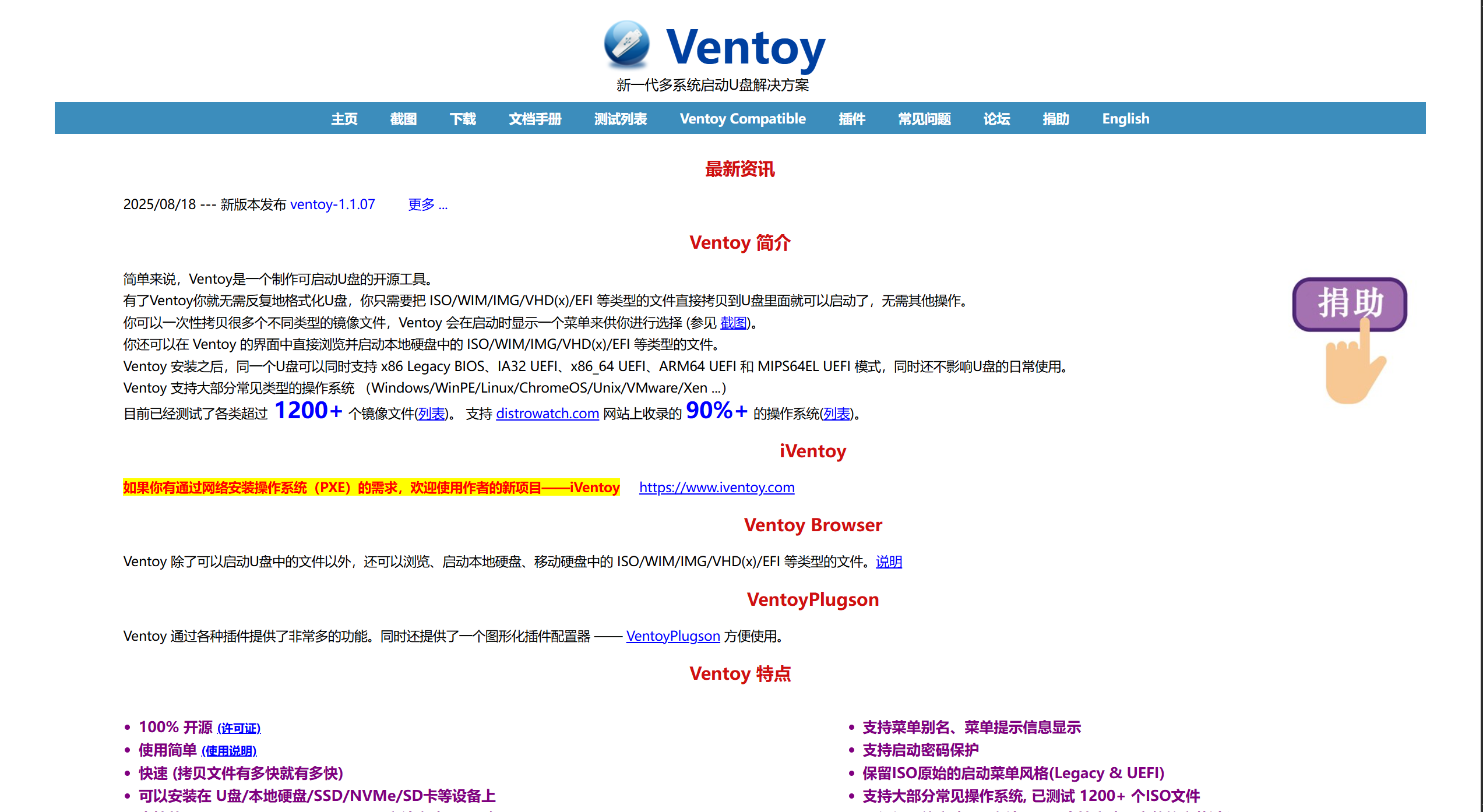 Ventoy
新一代多系统启动U盘解决方案

主页 截图 下载 文档手册 测试列表 Ventoy Compatible 插件 常见问题 论坛 捐助 English

最新资讯

2025/08/18 --- 新版本发布 ventoy-1.1.07 更多 ...

Ventoy 简介

简单来说，Ventoy是一个制作可启动U盘的开源工具。
有了Ventoy你就无需反复地格式化U盘，你只需要把 ISO/WIM/IMG/VHD(x)/EFI 等类型的文件直接拷贝到U盘里面就可以启动了，无需其他操作。
你可以一次性拷贝很多个不同类型的镜像文件，Ventoy 会在启动时显示一个菜单来供你进行选择 (参见 截图)。
你还可以在 Ventoy 的界面中直接浏览并启动本地硬盘中的 ISO/WIM/IMG/VHD(x)/EFI 等类型的文件。
Ventoy 安装之后，同一个U盘可以同时支持 x86 Legacy BIOS、IA32 UEFI、x86_64 UEFI、ARM64 UEFI 和 MIPS64EL UEFI 模式，同时还不影响U盘的日常使用。
Ventoy 支持大部分常见类型的操作系统 （Windows/WinPE/Linux/ChromeOS/Unix/VMware/Xen ...）
目前已经测试了各类超过 1200+ 个镜像文件(列表)。 支持 distrowatch.com 网站上收录的 90%+ 的操作系统(列表)。

捐助

iVentoy

如果你有通过网络安装操作系统（PXE）的需求，欢迎使用作者的新项目——iVentoy https://www.iventoy.com

Ventoy Browser

Ventoy 除了可以启动U盘中的文件以外，还可以浏览、启动本地硬盘、移动硬盘中的 ISO/WIM/IMG/VHD(x)/EFI 等类型的文件。说明

VentoyPlugson

Ventoy 通过各种插件提供了非常多的功能。同时还提供了一个图形化插件配置器 —— VentoyPlugson 方便使用。

Ventoy 特点

• 100% 开源 (许可证)
• 使用简单 (使用说明)
• 快速 (拷贝文件有多快就有多快)
• 可以安装在 U盘/本地硬盘/SSD/NVMe/SD卡等设备上

• 支持菜单别名、菜单提示信息显示
• 支持启动密码保护
• 保留ISO原始的启动菜单风格(Legacy & UEFI)
• 支持大部分常见操作系统, 已测试 1200+ 个ISO文件